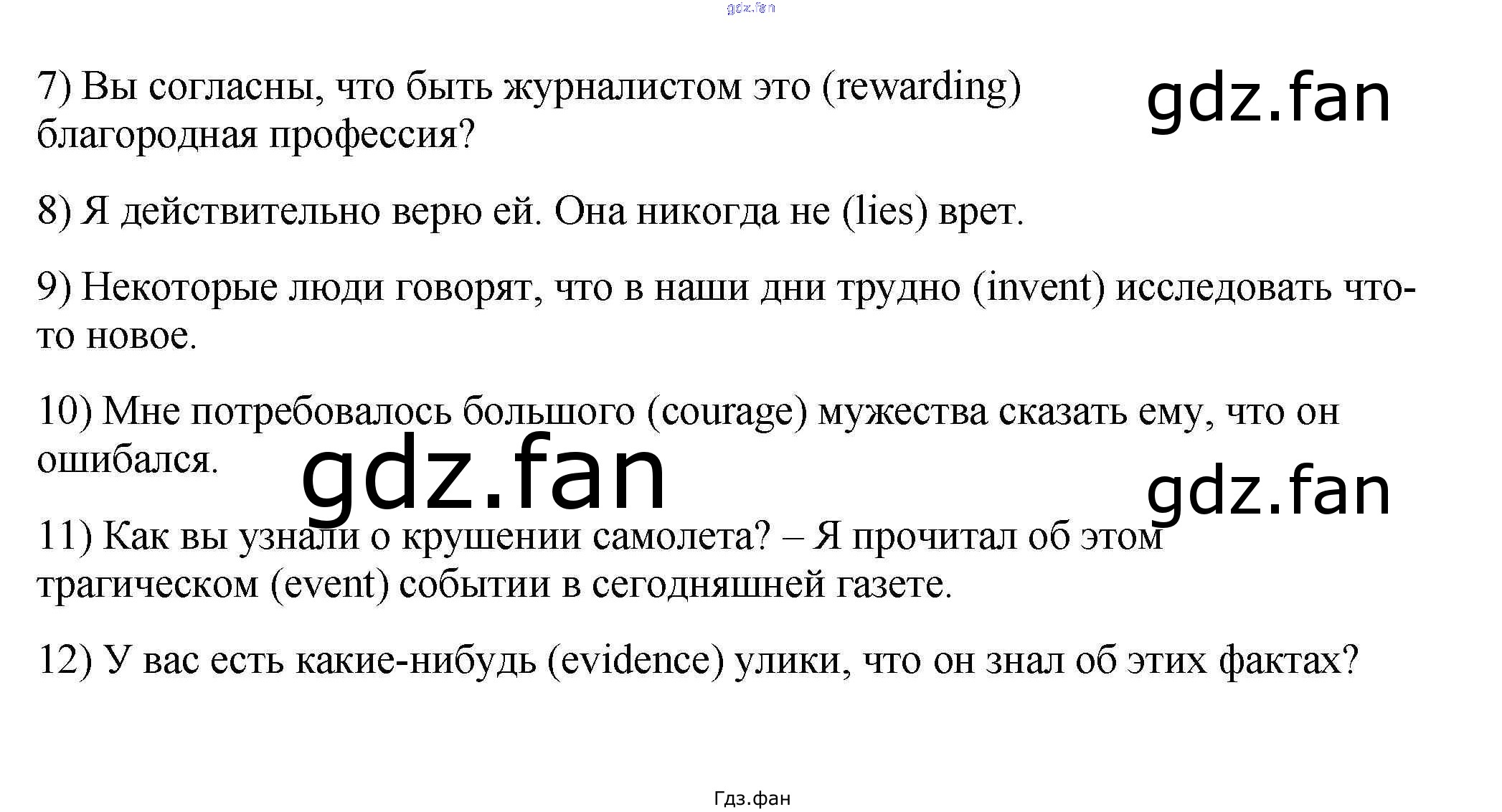 7) Вы согласны, что быть журналистом это (rewarding) благородная профессия?

8) Я действительно верю ей. Она никогда не (lies) врет.

9) Некоторые люди говорят, что в наши дни трудно (invent) исследовать что-то новое.

10) Мне потребовалось большого (courage) мужества сказать ему, что он ошибался.

11) Как вы узнали о крушении самолета? – Я прочитал об этом трагическом (event) событии в сегодняшней газете.

12) У вас есть какие-нибудь (evidence) улики, что он знал об этих фактах?

Гдз.фан

gdz.fan